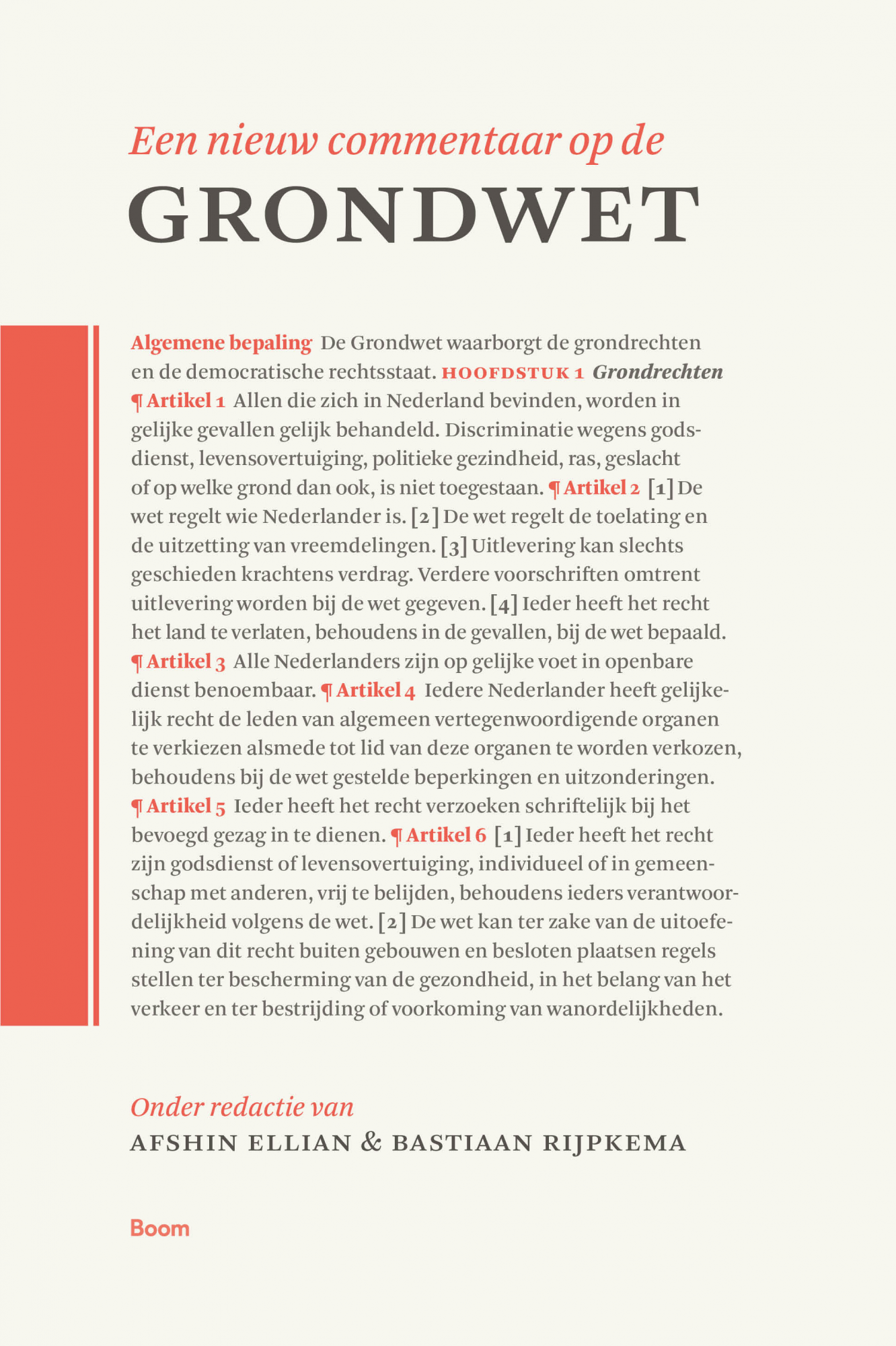 Een nieuw commentaar op de
GRONDWET

Algemene bepaling De Grondwet waarborgt de grondrechten en de democratische rechtsstaat. HOOFDSTUK 1 Grondrechten ¶ Artikel 1 Allen die zich in Nederland bevinden, worden in gelijke gevallen gelijk behandeld. Discriminatie wegens godsdienst, levensovertuiging, politieke gezindheid, ras, geslacht of op welke grond dan ook, is niet toegestaan. ¶ Artikel 2 [1] De wet regelt wie Nederlander is. [2] De wet regelt de toelating en de uitzetting van vreemdelingen. [3] Uitlevering kan slechts geschieden krachtens verdrag. Verdere voorschriften omtrent uitlevering worden bij de wet gegeven. [4] Ieder heeft het recht het land te verlaten, behoudens in de gevallen, bij de wet bepaald. ¶ Artikel 3 Alle Nederlanders zijn op gelijke voet in openbare dienst benoembaar. ¶ Artikel 4 Iedere Nederlander heeft gelijkelijk recht de leden van algemeen vertegenwoordigende organen te verkiezen alsmede tot lid van deze organen te worden verkozen, behoudens bij de wet gestelde beperkingen en uitzonderingen. ¶ Artikel 5 Ieder heeft het recht verzoeken schriftelijk bij het bevoegd gezag in te dienen. ¶ Artikel 6 [1] Ieder heeft het recht zijn godsdienst of levensovertuiging, individueel of in gemeenschap met anderen, vrij te belijden, behoudens ieders verantwoordelijkheid volgens de wet. [2] De wet kan ter zake van de uitoefening van dit recht buiten gebouwen en besloten plaatsen regels stellen ter bescherming van de gezondheid, in het belang van het verkeer en ter bestrijding of voorkoming van wanordelijkheden.

Onder redactie van
AFSHIN ELLIAN & BASTIAAN RIJPKEMA

Boom